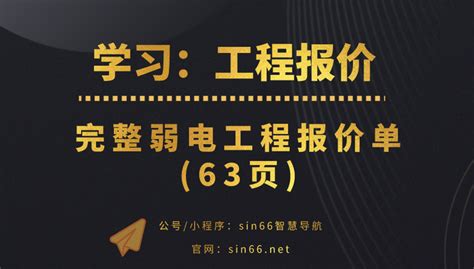 学习：工程报价

完整弱电工程报价单（63页）

公号/小程序：sin66智慧导航

官网：sin66.net